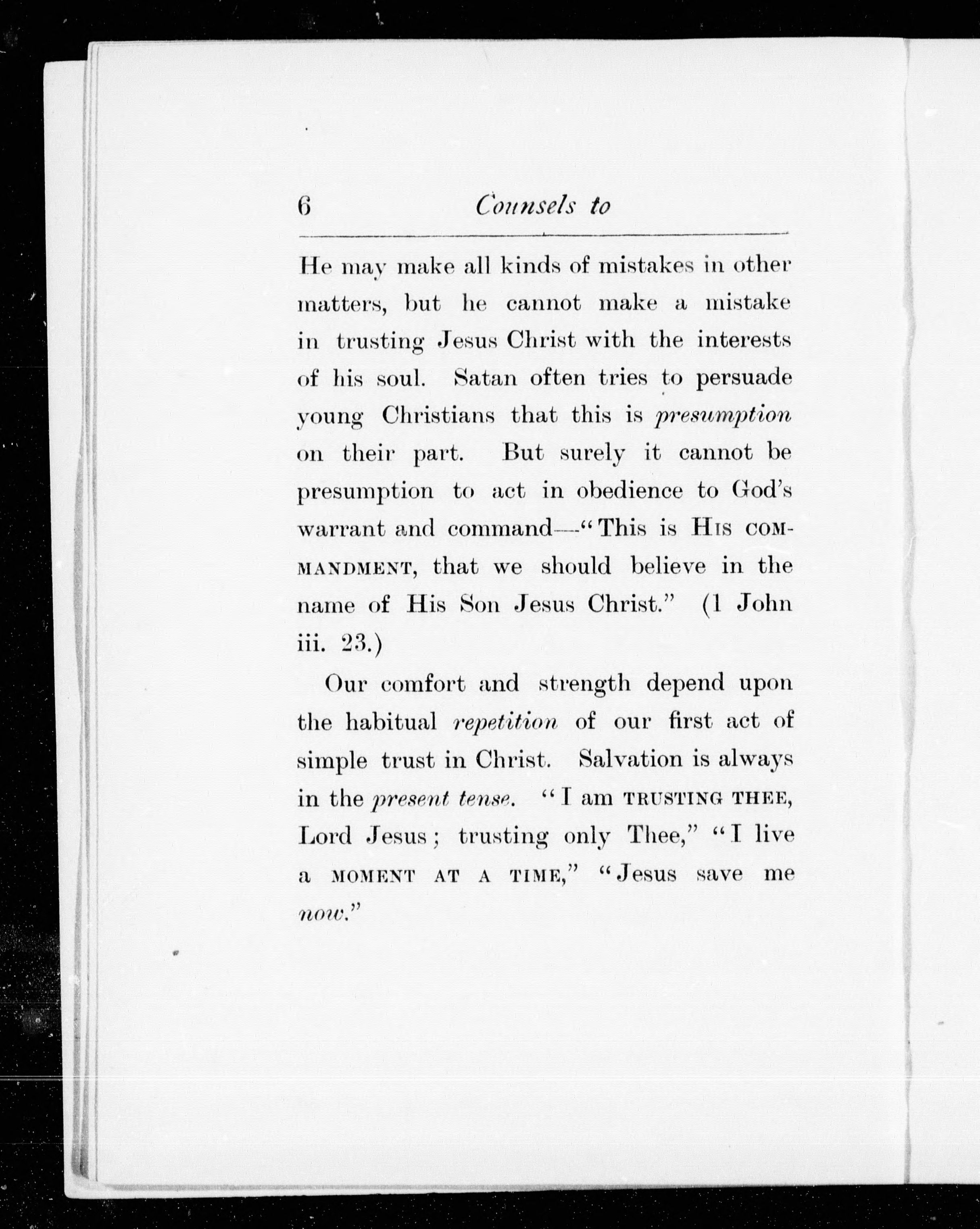 6 Counsels to

He may make all kinds of mistakes in other matters, but he cannot make a mistake in trusting Jesus Christ with the interests of his soul. Satan often tries to persuade young Christians that this is presumption on their part. But surely it cannot be presumption to act in obedience to God's warrant and command—"This is HIS COMMANDMENT, that we should believe in the name of His Son Jesus Christ." (1 John iii. 23.)

Our comfort and strength depend upon the habitual repetition of our first act of simple trust in Christ. Salvation is always in the present tense. "I am TRUSTING THEE, Lord Jesus; trusting only Thee," "I live a MOMENT AT A TIME," "Jesus save me now."